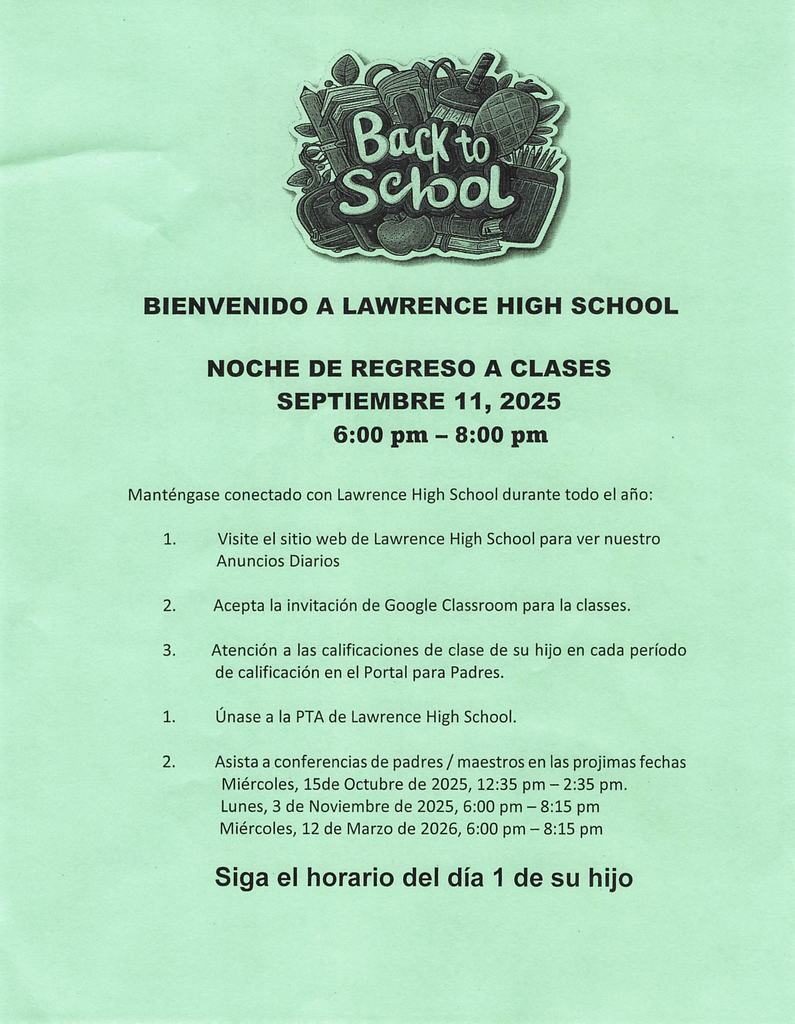 Back to School

BIENVENIDO A LAWRENCE HIGH SCHOOL

NOCHE DE REGRESO A CLASES
SEPTIEMBRE 11, 2025
6:00 pm – 8:00 pm

Manténgase conectado con Lawrence High School durante todo el año:

1. Visite el sitio web de Lawrence High School para ver nuestro Anuncios Diarios

2. Acepta la invitación de Google Classroom para la classes.

3. Atención a las calificaciones de clase de su hijo en cada período de calificación en el Portal para Padres.

1. Únase a la PTA de Lawrence High School.

2. Asista a conferencias de padres / maestros en las projimas fechas
Miércoles, 15de Octubre de 2025, 12:35 pm – 2:35 pm.
Lunes, 3 de Noviembre de 2025, 6:00 pm – 8:15 pm
Miércoles, 12 de Marzo de 2026, 6:00 pm – 8:15 pm

Siga el horario del día 1 de su hijo